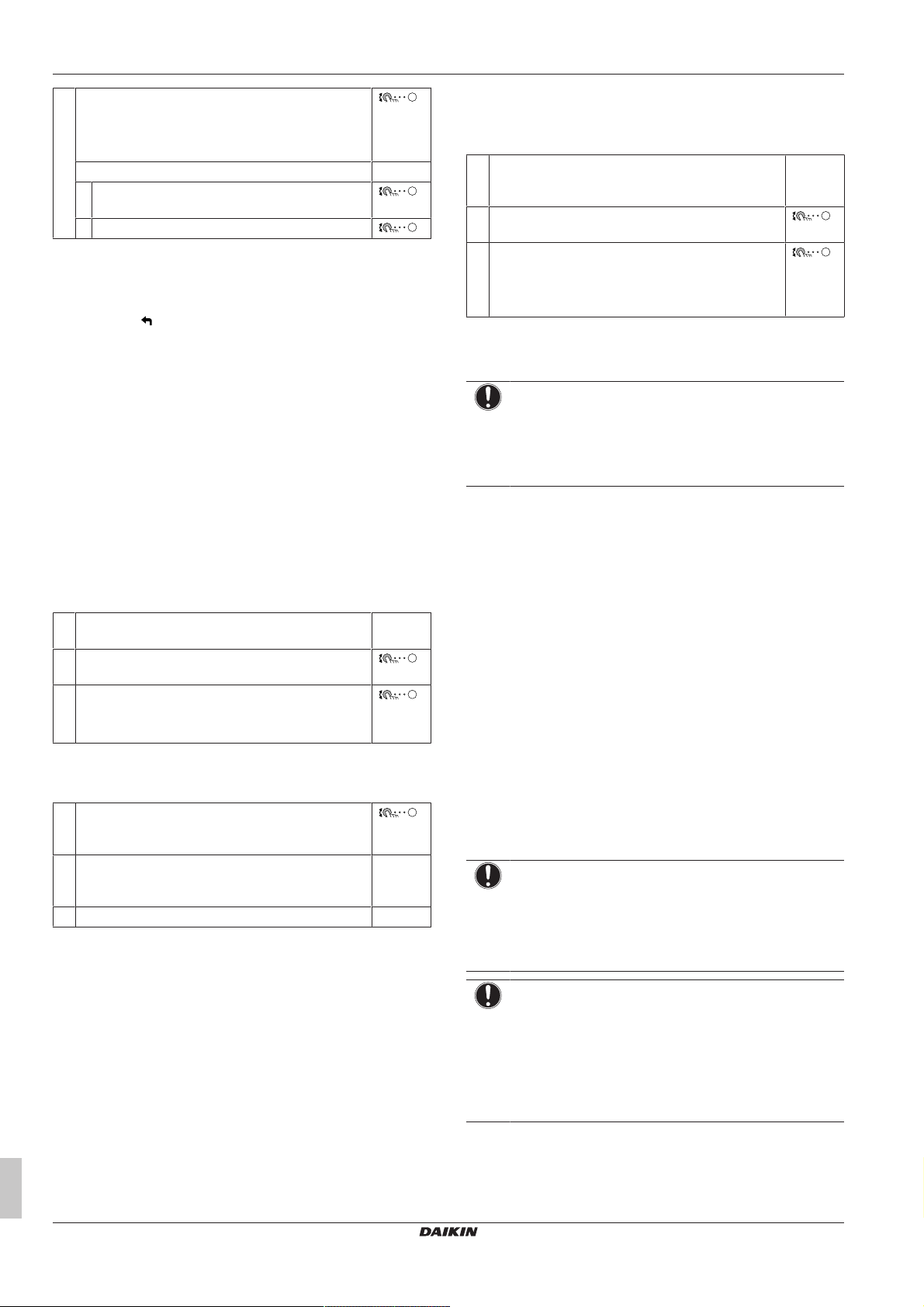 DAIKIN